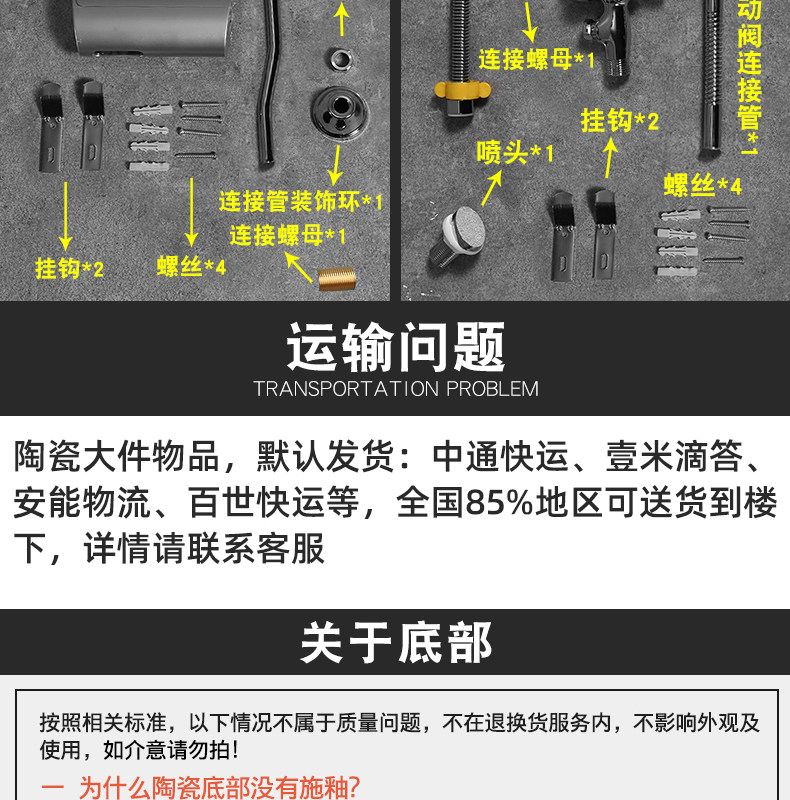 连接管装饰环*1
连接螺母*1
挂钩*2
螺丝*4

连接螺母*1
动阀连接管*1
挂钩*2
喷头*1
螺丝*4

运输问题
TRANSPORTATION PROBLEM

陶瓷大件物品，默认发货：中通快运、壹米滴答、安能物流、百世快运等，全国85%地区可送货到楼下，详情请联系客服

关于底部

按照相关标准，以下情况不属于质量问题，不在退换货服务内，不影响外观及使用，如介意请勿拍!

一 为什么陶瓷底部没有施釉?